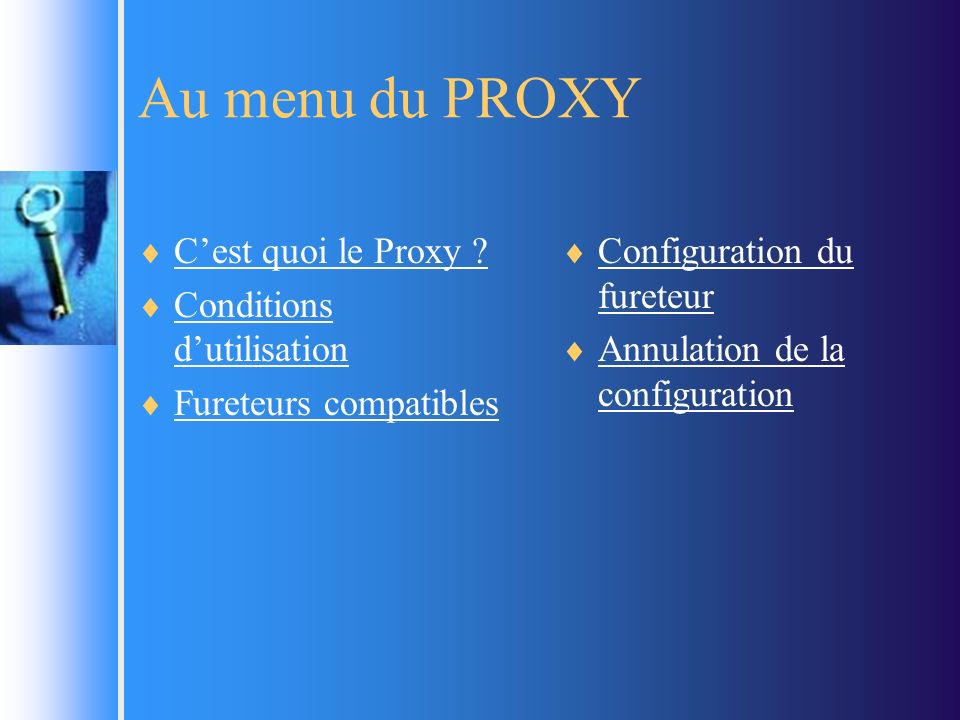 Au menu du PROXY

♦ C’est quoi le Proxy ?
♦ Conditions d’utilisation
♦ Fureteurs compatibles

♦ Configuration du fureteur
♦ Annulation de la configuration